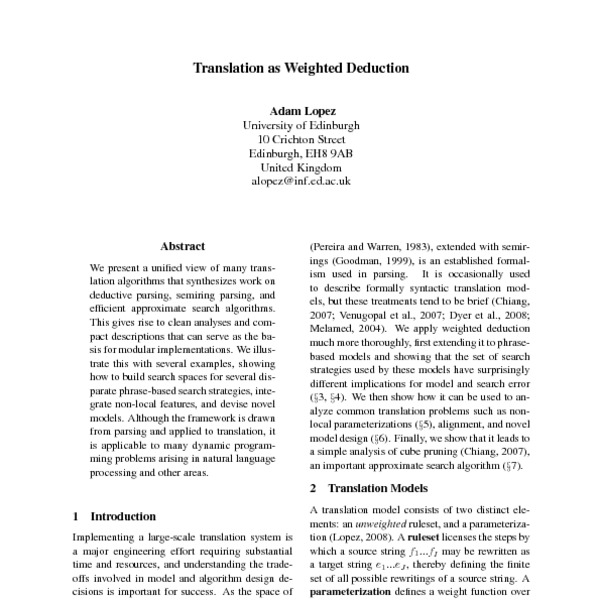 Translation as Weighted Deduction

Adam Lopez
University of Edinburgh
10 Crichton Street
Edinburgh, EH8 9AB
United Kingdom
alopez@inf.ed.ac.uk

Abstract

We present a unified view of many translation algorithms that synthesizes work on deductive parsing, semiring parsing, and efficient approximate search algorithms. This gives rise to clean analyses and compact descriptions that can serve as the basis for modular implementations. We illustrate this with several examples, showing how to build search spaces for several disparate phrase-based search strategies, integrate non-local features, and devise novel models. Although the framework is drawn from parsing and applied to translation, it is applicable to many dynamic programming problems arising in natural language processing and other areas.

1 Introduction

Implementing a large-scale translation system is a major engineering effort requiring substantial time and resources, and understanding the tradeoffs involved in model and algorithm design decisions is important for success. As the space of

(Pereira and Warren, 1983), extended with semirings (Goodman, 1999), is an established formalism used in parsing. It is occasionally used to describe formally syntactic translation models, but these treatments tend to be brief (Chiang, 2007; Venugopal et al., 2007; Dyer et al., 2008; Melamed, 2004). We apply weighted deduction much more thoroughly, first extending it to phrase-based models and showing that the set of search strategies used by these models have surprisingly different implications for model and search error (§3, §4). We then show how it can be used to analyze common translation problems such as non-local parameterizations (§5), alignment, and novel model design (§6). Finally, we show that it leads to a simple analysis of cube pruning (Chiang, 2007), an important approximate search algorithm (§7).

2 Translation Models

A translation model consists of two distinct elements: an unweighted ruleset, and a parameterization (Lopez, 2008). A ruleset licenses the steps by which a source string $f_1...f_I$ may be rewritten as a target string $e_1...e_J$, thereby defining the finite set of all possible rewritings of a source string. A parameterization defines a weight function over